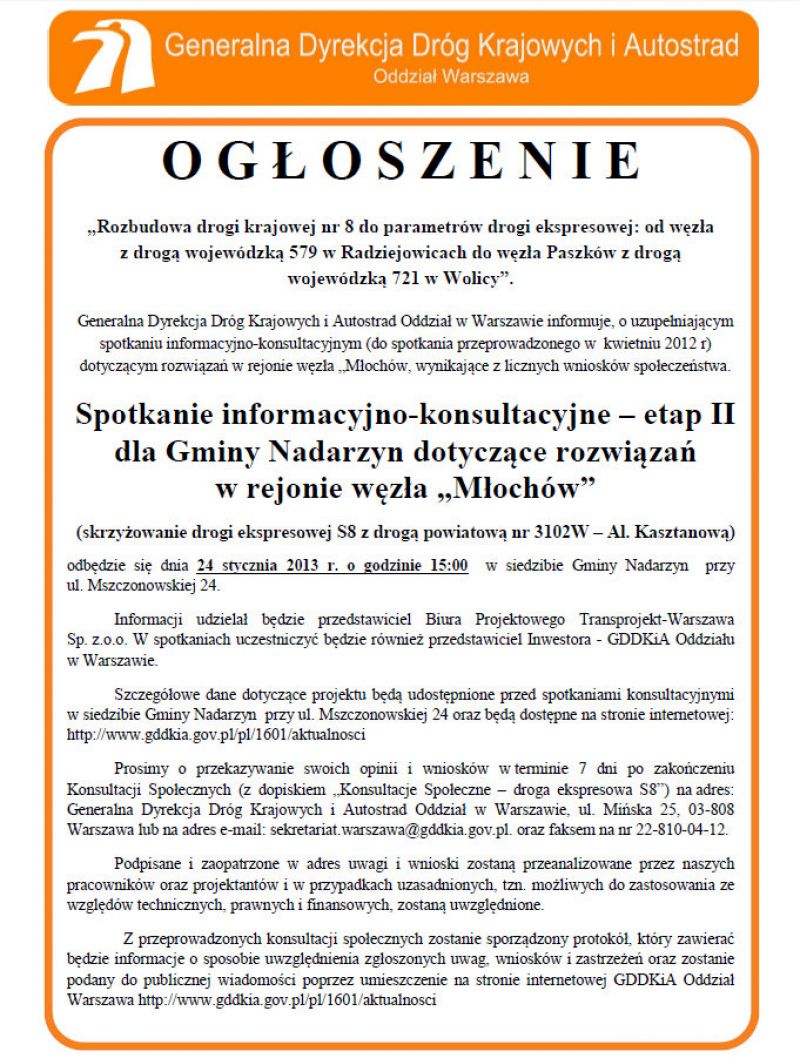 Generalna Dyrekcja Dróg Krajowych i Autostrad
Oddział Warszawa

OGŁOSZENIE

„Rozbudowa drogi krajowej nr 8 do parametrów drogi ekspresowej: od węzła z drogą wojewódzką 579 w Radziejowicach do węzła Paszków z drogą wojewódzką 721 w Wolicy”.

Generalna Dyrekcja Dróg Krajowych i Autostrad Oddział w Warszawie informuje, o uzupełniającym spotkaniu informacyjno-konsultacyjnym (do spotkania przeprowadzonego w kwietniu 2012 r) dotyczącym rozwiązań w rejonie węzła „Młochów, wynikające z licznych wniosków społeczeństwa.

Spotkanie informacyjno-konsultacyjne – etap II dla Gminy Nadarzyn dotyczące rozwiązań w rejonie węzła „Młochów”

(skrzyżowanie drogi ekspresowej S8 z drogą powiatową nr 3102W – Al. Kasztanową)

odbędzie się dnia 24 stycznia 2013 r. o godzinie 15:00 w siedzibie Gminy Nadarzyn przy ul. Mszczonowskiej 24.

Informacji udzielał będzie przedstawiciel Biura Projektowego Transprojekt-Warszawa Sp. z.o.o. W spotkaniach uczestniczyć będzie również przedstawiciel Inwestora - GDDKiA Oddziału w Warszawie.

Szczegółowe dane dotyczące projektu będą udostępnione przed spotkaniami konsultacyjnymi w siedzibie Gminy Nadarzyn przy ul. Mszczonowskiej 24 oraz będą dostępne na stronie internetowej: http://www.gddkia.gov.pl/pl/1601/aktualnosci

Prosimy o przekazywanie swoich opinii i wniosków w terminie 7 dni po zakończeniu Konsultacji Społecznych (z dopiskiem „Konsultacje Społeczne – droga ekspresowa S8”) na adres: Generalna Dyrekcja Dróg Krajowych i Autostrad Oddział w Warszawie, ul. Mińska 25, 03-808 Warszawa lub na adres e-mail: sekretariat.warszawa@gddkia.gov.pl. oraz faksem na nr 22-810-04-12.

Podpisane i zaopatrzone w adres uwagi i wnioski zostaną przeanalizowane przez naszych pracowników oraz projektantów i w przypadkach uzasadnionych, tzn. możliwych do zastosowania ze względów technicznych, prawnych i finansowych, zostaną uwzględnione.

Z przeprowadzonych konsultacji społecznych zostanie sporządzony protokół, który zawierać będzie informacje o sposobie uwzględnienia zgłoszonych uwag, wniosków i zastrzeżeń oraz zostanie podany do publicznej wiadomości poprzez umieszczenie na stronie internetowej GDDKiA Oddział Warszawa http://www.gddkia.gov.pl/pl/1601/aktualnosci